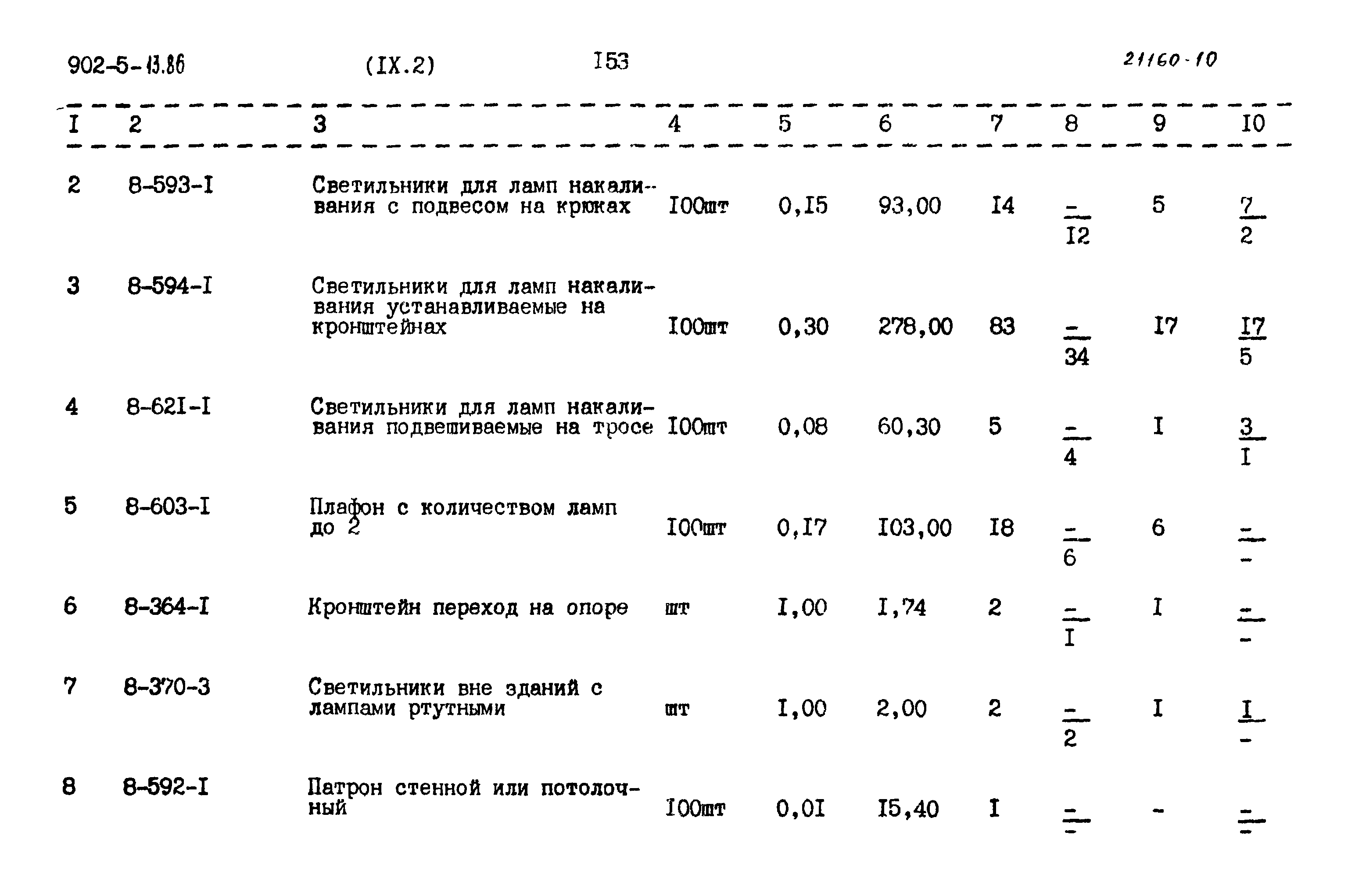 902-5-13.86 (IX.2) I53 21160-10

| I | 2 | 3 | 4 | 5 | 6 | 7 | 8 | 9 | I0 |
|---|---|---|---|---|---|---|---|---|---|
| 2 | 8-593-I | Светильники для ламп накаливания с подвесом на крюках | I00шт | 0,I5 | 93,00 | I4 | $\frac{-}{I2}$ | 5 | $\frac{7}{2}$ |
| 3 | 8-594-I | Светильники для ламп накаливания устанавливаемые на кронштейнах | I00шт | 0,30 | 278,00 | 83 | $\frac{-}{34}$ | I7 | $\frac{I7}{5}$ |
| 4 | 8-62I-I | Светильники для ламп накаливания подвешиваемые на тросе | I00шт | 0,08 | 60,30 | 5 | $\frac{-}{4}$ | I | $\frac{3}{I}$ |
| 5 | 8-603-I | Плафон с количеством ламп до 2 | I00шт | 0,I7 | I03,00 | I8 | $\frac{-}{6}$ | 6 | $\frac{-}{-}$ |
| 6 | 8-364-I | Кронштейн переход на опоре | шт | I,00 | I,74 | 2 | $\frac{-}{I}$ | I | $\frac{-}{-}$ |
| 7 | 8-370-3 | Светильники вне зданий с лампами ртутными | шт | I,00 | 2,00 | 2 | $\frac{-}{2}$ | I | $\frac{I}{-}$ |
| 8 | 8-592-I | Патрон стенной или потолочный | I00шт | 0,0I | I5,40 | I | $\frac{-}{-}$ | - | $\frac{-}{-}$ |